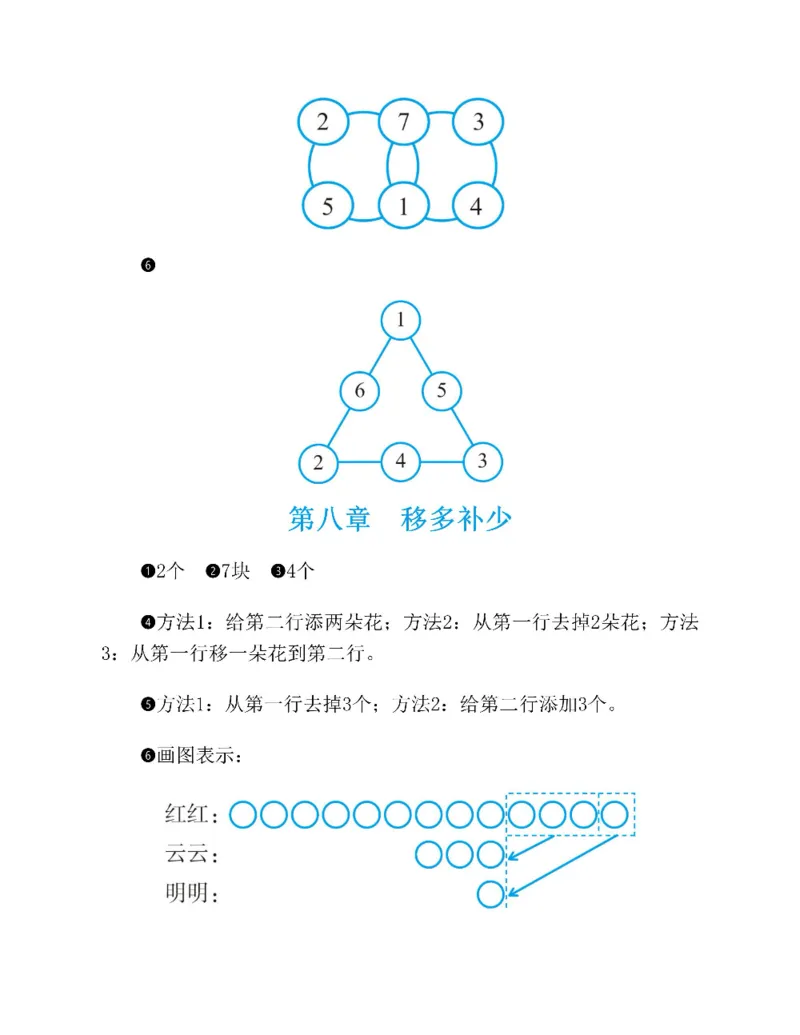 2 7 3
5 1 4

❻

1
6 5
2 4 3

第八章　移多补少

❶2个　❷7块　❸4个

❹方法1：给第二行添两朵花；方法2：从第一行去掉2朵花；方法3：从第一行移一朵花到第二行。

❺方法1：从第一行去掉3个；方法2：给第二行添加3个。

❻画图表示：

红红：

云云：

明明：